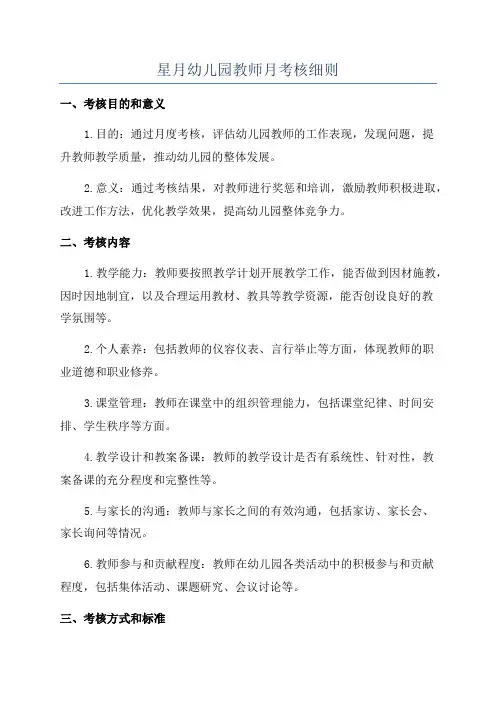 星月幼儿园教师月考核细则

一、考核目的和意义

1.目的：通过月度考核，评估幼儿园教师的工作表现，发现问题，提升教师教学质量，推动幼儿园的整体发展。

2.意义：通过考核结果，对教师进行奖惩和培训，激励教师积极进取，改进工作方法，优化教学效果，提高幼儿园整体竞争力。

二、考核内容

1.教学能力：教师要按照教学计划开展教学工作，能否做到因材施教，因时因地制宜，以及合理运用教材、教具等教学资源，能否创设良好的教学氛围等。

2.个人素养：包括教师的仪容仪表、言行举止等方面，体现教师的职业道德和职业修养。

3.课堂管理：教师在课堂中的组织管理能力，包括课堂纪律、时间安排、学生秩序等方面。

4.教学设计和教案备课：教师的教学设计是否有系统性、针对性，教案备课的充分程度和完整性等。

5.与家长的沟通：教师与家长之间的有效沟通，包括家访、家长会、家长询问等情况。

6.教师参与和贡献程度：教师在幼儿园各类活动中的积极参与和贡献程度，包括集体活动、课题研究、会议讨论等。

三、考核方式和标准